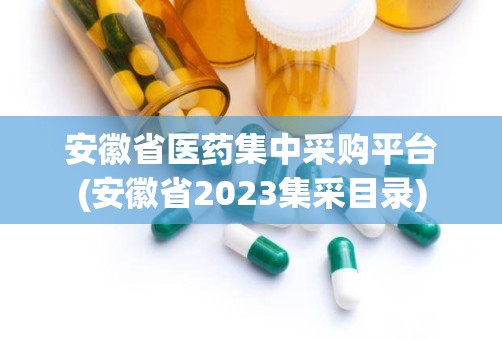 安徽省医药集中采购平台
(安徽省2023集采目录)